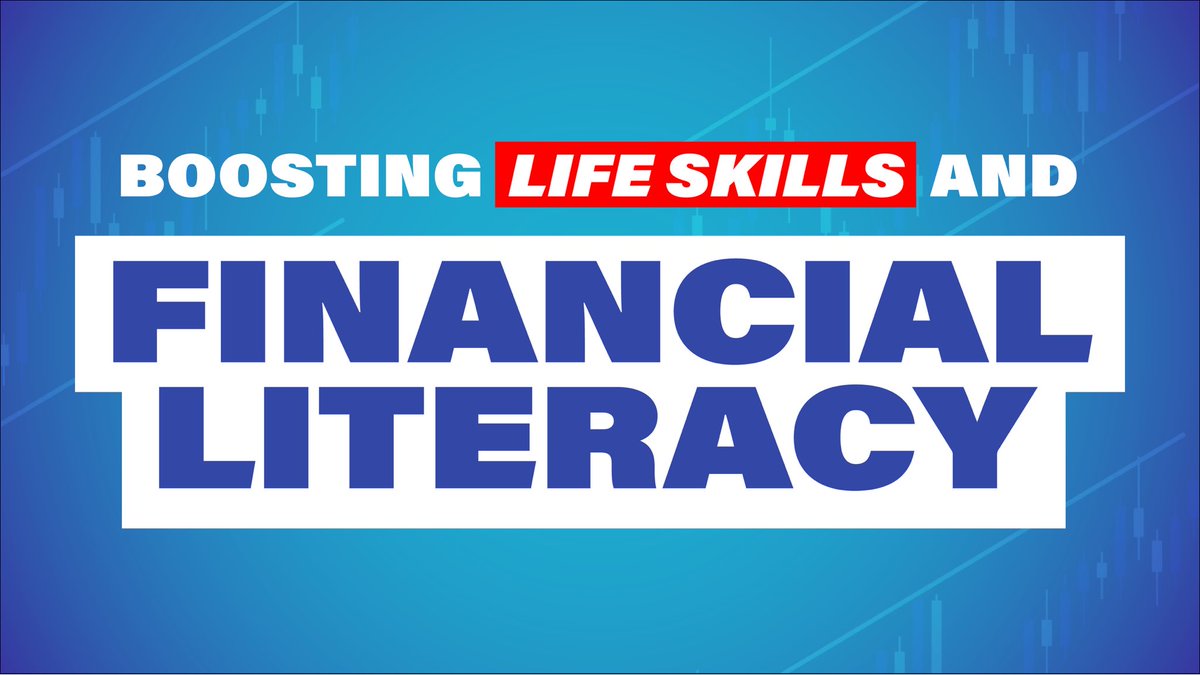 BOOSTING LIFE SKILLS AND

FINANCIAL LITERACY